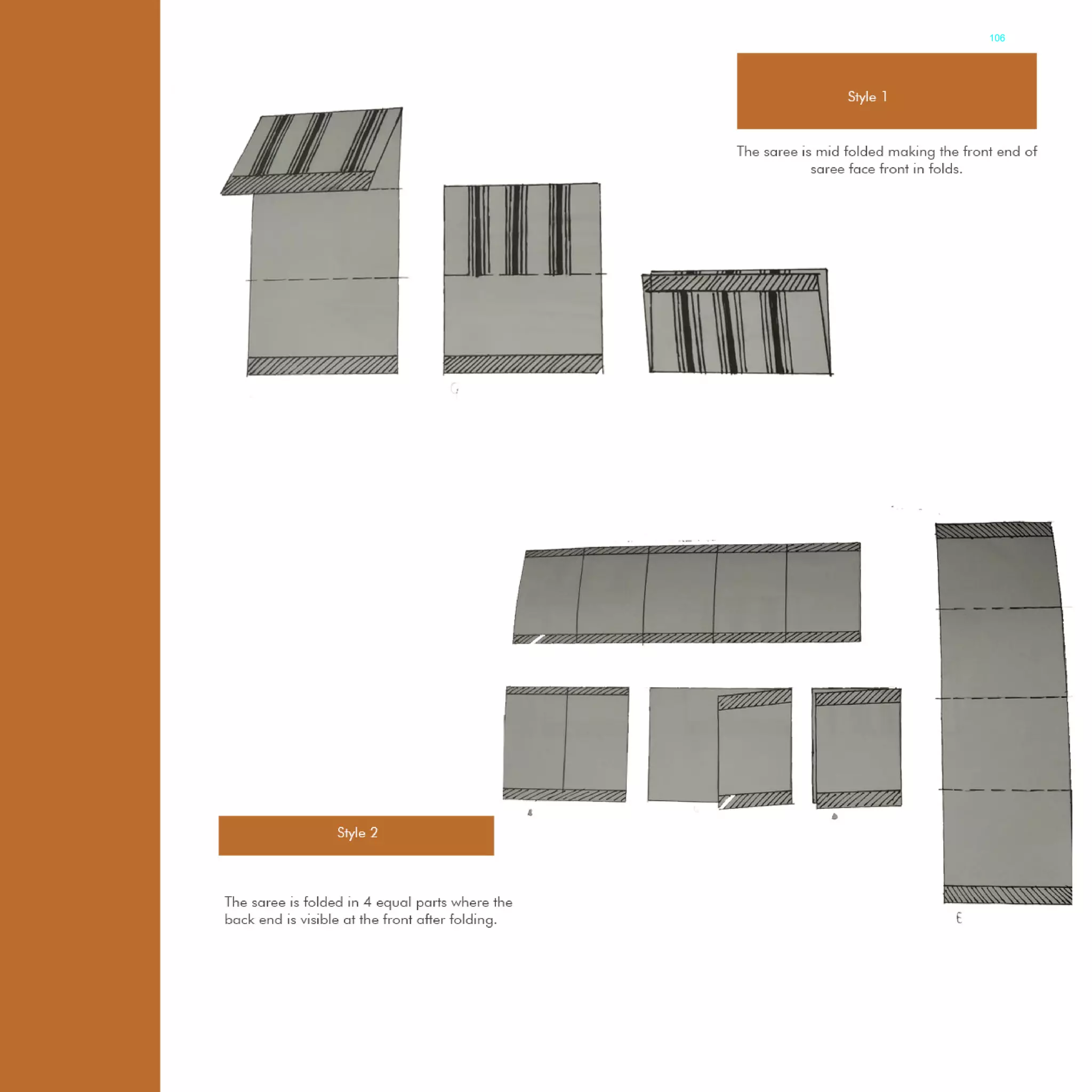 106

Style 1

The saree is mid folded making the front end of saree face front in folds.

Style 2

The saree is folded in 4 equal parts where the back end is visible at the front after folding.